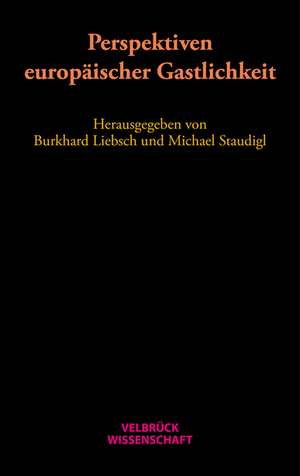 Perspektiven europäischer Gastlichkeit

Herausgegeben von
Burkhard Liebsch und Michael Staudigl

VELBRÜCK
WISSENSCHAFT